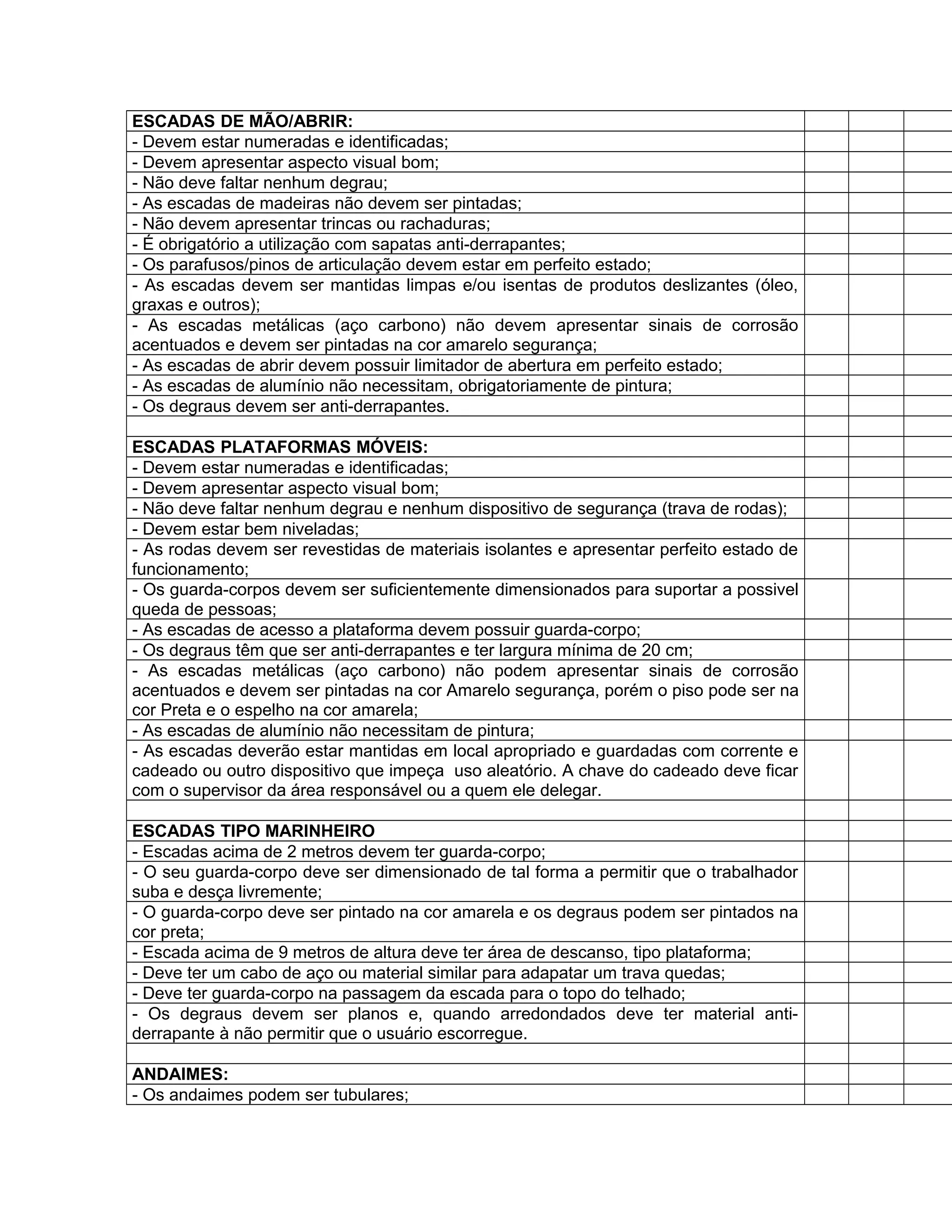 | ESCADAS DE MÃO/ABRIR: | | | |
|---|---|---|---|
| - Devem estar numeradas e identificadas; | | | |
| - Devem apresentar aspecto visual bom; | | | |
| - Não deve faltar nenhum degrau; | | | |
| - As escadas de madeiras não devem ser pintadas; | | | |
| - Não devem apresentar trincas ou rachaduras; | | | |
| - É obrigatório a utilização com sapatas anti-derrapantes; | | | |
| - Os parafusos/pinos de articulação devem estar em perfeito estado; | | | |
| - As escadas devem ser mantidas limpas e/ou isentas de produtos deslizantes (óleo, graxas e outros); | | | |
| - As escadas metálicas (aço carbono) não devem apresentar sinais de corrosão acentuados e devem ser pintadas na cor amarelo segurança; | | | |
| - As escadas de abrir devem possuir limitador de abertura em perfeito estado; | | | |
| - As escadas de alumínio não necessitam, obrigatoriamente de pintura; | | | |
| - Os degraus devem ser anti-derrapantes. | | | |
| | | | |
| ESCADAS PLATAFORMAS MÓVEIS: | | | |
| - Devem estar numeradas e identificadas; | | | |
| - Devem apresentar aspecto visual bom; | | | |
| - Não deve faltar nenhum degrau e nenhum dispositivo de segurança (trava de rodas); | | | |
| - Devem estar bem niveladas; | | | |
| - As rodas devem ser revestidas de materiais isolantes e apresentar perfeito estado de funcionamento; | | | |
| - Os guarda-corpos devem ser suficientemente dimensionados para suportar a possivel queda de pessoas; | | | |
| - As escadas de acesso a plataforma devem possuir guarda-corpo; | | | |
| - Os degraus têm que ser anti-derrapantes e ter largura mínima de 20 cm; | | | |
| - As escadas metálicas (aço carbono) não podem apresentar sinais de corrosão acentuados e devem ser pintadas na cor Amarelo segurança, porém o piso pode ser na cor Preta e o espelho na cor amarela; | | | |
| - As escadas de alumínio não necessitam de pintura; | | | |
| - As escadas deverão estar mantidas em local apropriado e guardadas com corrente e cadeado ou outro dispositivo que impeça uso aleatório. A chave do cadeado deve ficar com o supervisor da área responsável ou a quem ele delegar. | | | |
| | | | |
| ESCADAS TIPO MARINHEIRO | | | |
| - Escadas acima de 2 metros devem ter guarda-corpo; | | | |
| - O seu guarda-corpo deve ser dimensionado de tal forma a permitir que o trabalhador suba e desça livremente; | | | |
| - O guarda-corpo deve ser pintado na cor amarela e os degraus podem ser pintados na cor preta; | | | |
| - Escada acima de 9 metros de altura deve ter área de descanso, tipo plataforma; | | | |
| - Deve ter um cabo de aço ou material similar para adapatar um trava quedas; | | | |
| - Deve ter guarda-corpo na passagem da escada para o topo do telhado; | | | |
| - Os degraus devem ser planos e, quando arredondados deve ter material anti-derrapante à não permitir que o usuário escorregue. | | | |
| | | | |
| ANDAIMES: | | | |
| - Os andaimes podem ser tubulares; | | | |